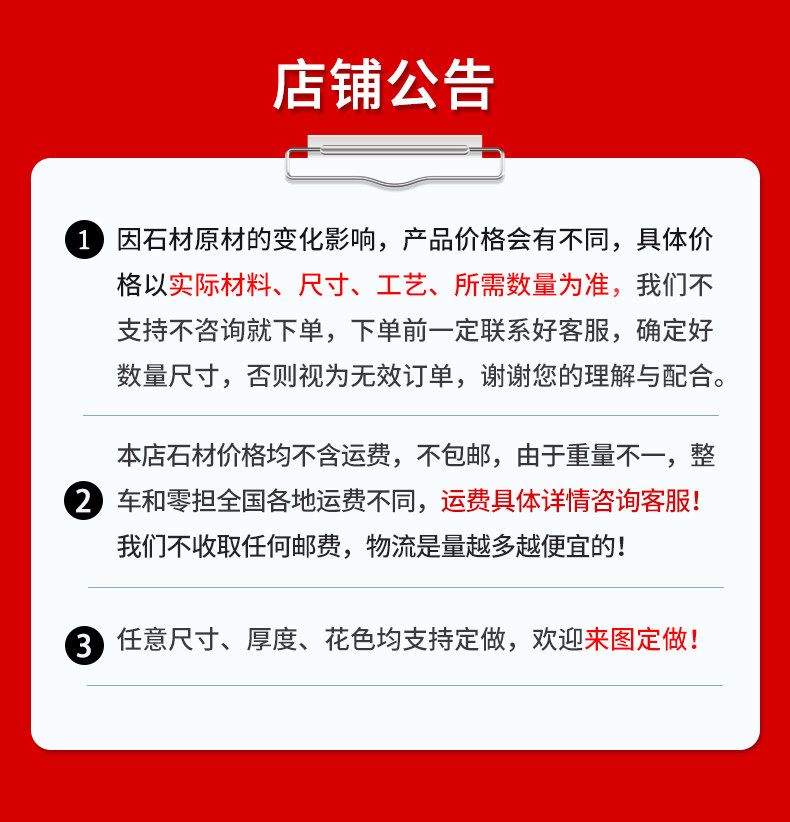 店铺公告

❶ 因石材原材的变化影响，产品价格会有不同，具体价格以实际材料、尺寸、工艺、所需数量为准，我们不支持不咨询就下单，下单前一定联系好客服，确定好数量尺寸，否则视为无效订单，谢谢您的理解与配合。

❷ 本店石材价格均不含运费，不包邮，由于重量不一，整车和零担全国各地运费不同，运费具体详情咨询客服！我们不收取任何邮费，物流是量越多越便宜的！

❸ 任意尺寸、厚度、花色均支持定做，欢迎来图定做！